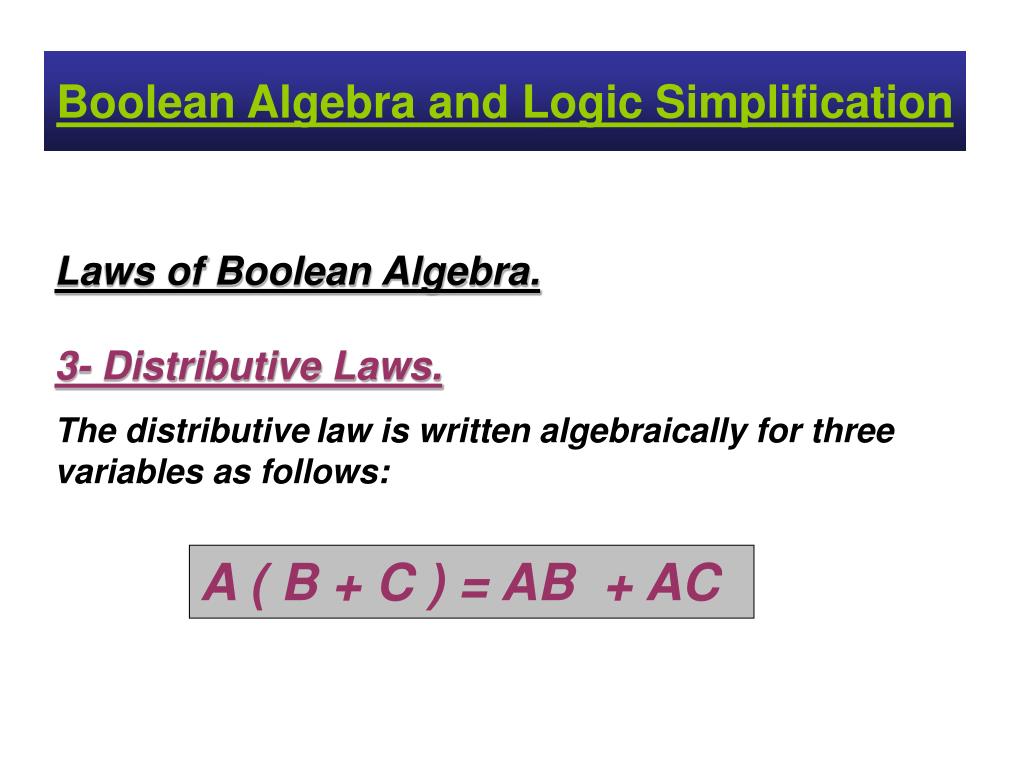 Boolean Algebra and Logic Simplification

Laws of Boolean Algebra.

3- Distributive Laws.

The distributive law is written algebraically for three variables as follows:

$A ( B + C ) = AB + AC$